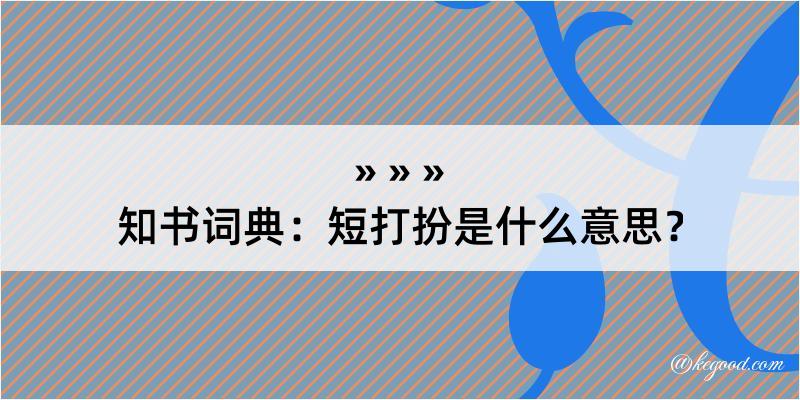 » » »
知书词典：短打扮是什么意思？

@kegood.com